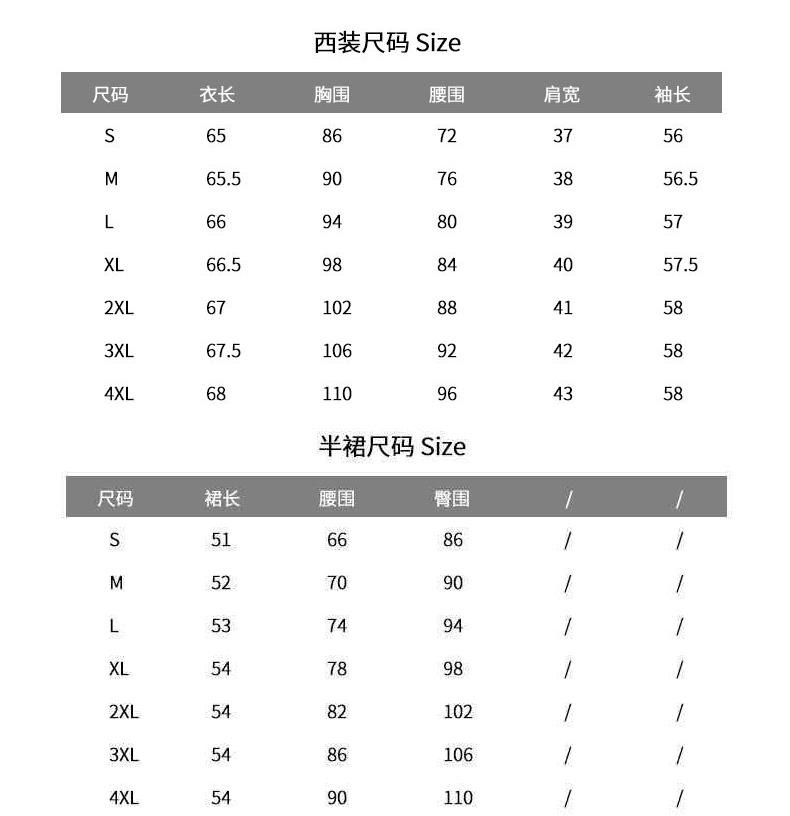 西装尺码 Size

| 尺码 | 衣长 | 胸围 | 腰围 | 肩宽 | 袖长 |
|---|---|---|---|---|---|
| S | 65 | 86 | 72 | 37 | 56 |
| M | 65.5 | 90 | 76 | 38 | 56.5 |
| L | 66 | 94 | 80 | 39 | 57 |
| XL | 66.5 | 98 | 84 | 40 | 57.5 |
| 2XL | 67 | 102 | 88 | 41 | 58 |
| 3XL | 67.5 | 106 | 92 | 42 | 58 |
| 4XL | 68 | 110 | 96 | 43 | 58 |

半裙尺码 Size

| 尺码 | 裙长 | 腰围 | 臀围 | / | / |
|---|---|---|---|---|---|
| S | 51 | 66 | 86 | / | / |
| M | 52 | 70 | 90 | / | / |
| L | 53 | 74 | 94 | / | / |
| XL | 54 | 78 | 98 | / | / |
| 2XL | 54 | 82 | 102 | / | / |
| 3XL | 54 | 86 | 106 | / | / |
| 4XL | 54 | 90 | 110 | / | / |